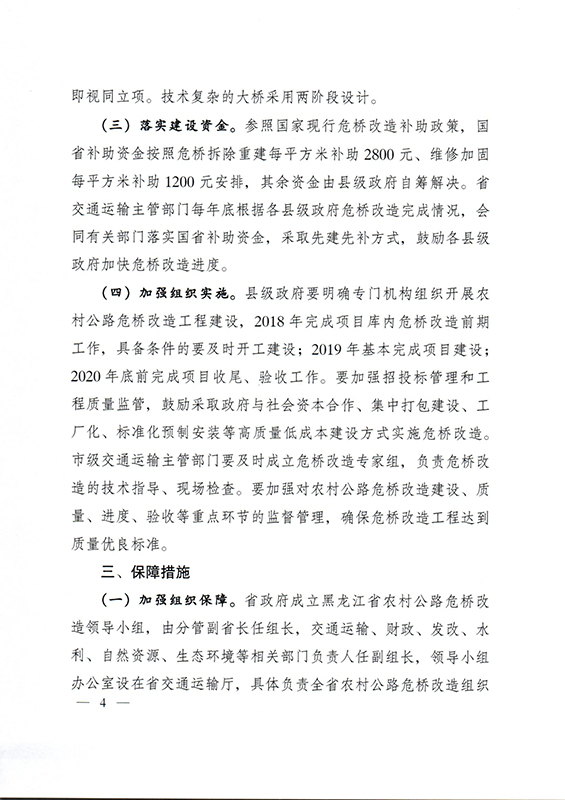 即视同立项。技术复杂的大桥采用两阶段设计。

（三）落实建设资金。参照国家现行危桥改造补助政策，国省补助资金按照危桥拆除重建每平方米补助 2800 元、维修加固每平方米补助 1200 元安排，其余资金由县级政府自筹解决。省交通运输主管部门每年底根据各县级政府危桥改造完成情况，会同有关部门落实国省补助资金，采取先建先补方式，鼓励各县级政府加快危桥改造进度。

（四）加强组织实施。县级政府要明确专门机构组织开展农村公路危桥改造工程建设，2018 年完成项目库内危桥改造前期工作，具备条件的要及时开工建设；2019 年基本完成项目建设；2020 年底前完成项目收尾、验收工作。要加强招投标管理和工程质量监管，鼓励采取政府与社会资本合作、集中打包建设、工厂化、标准化预制安装等高质量低成本建设方式实施危桥改造。市级交通运输主管部门要及时成立危桥改造专家组，负责危桥改造的技术指导、现场检查。要加强对农村公路危桥改造建设、质量、进度、验收等重点环节的监督管理，确保危桥改造工程达到质量优良标准。

三、保障措施

（一）加强组织保障。省政府成立黑龙江省农村公路危桥改造领导小组，由分管副省长任组长，交通运输、财政、发改、水利、自然资源、生态环境等相关部门负责人任副组长，领导小组办公室设在省交通运输厅，具体负责全省农村公路危桥改造组织

— 4 —